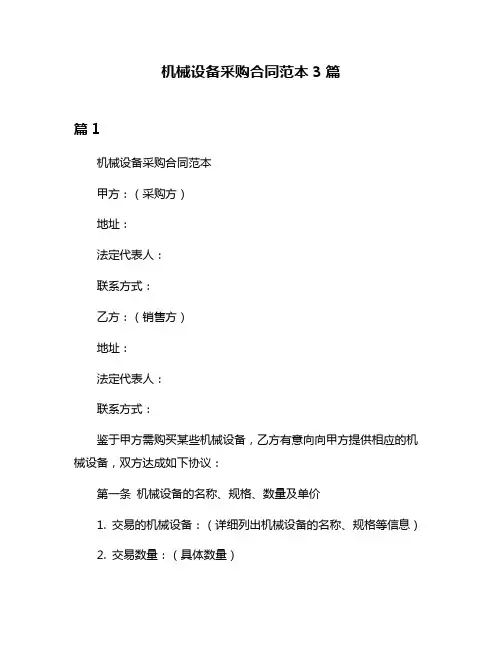 机械设备采购合同范本 3 篇

篇 1

机械设备采购合同范本

甲方：（采购方）

地址：

法定代表人：

联系方式：

乙方：（销售方）

地址：

法定代表人：

联系方式：

鉴于甲方需购买某些机械设备，乙方有意向向甲方提供相应的机械设备，双方达成如下协议：

第一条 机械设备的名称、规格、数量及单价

1. 交易的机械设备：（详细列出机械设备的名称、规格等信息）

2. 交易数量：（具体数量）